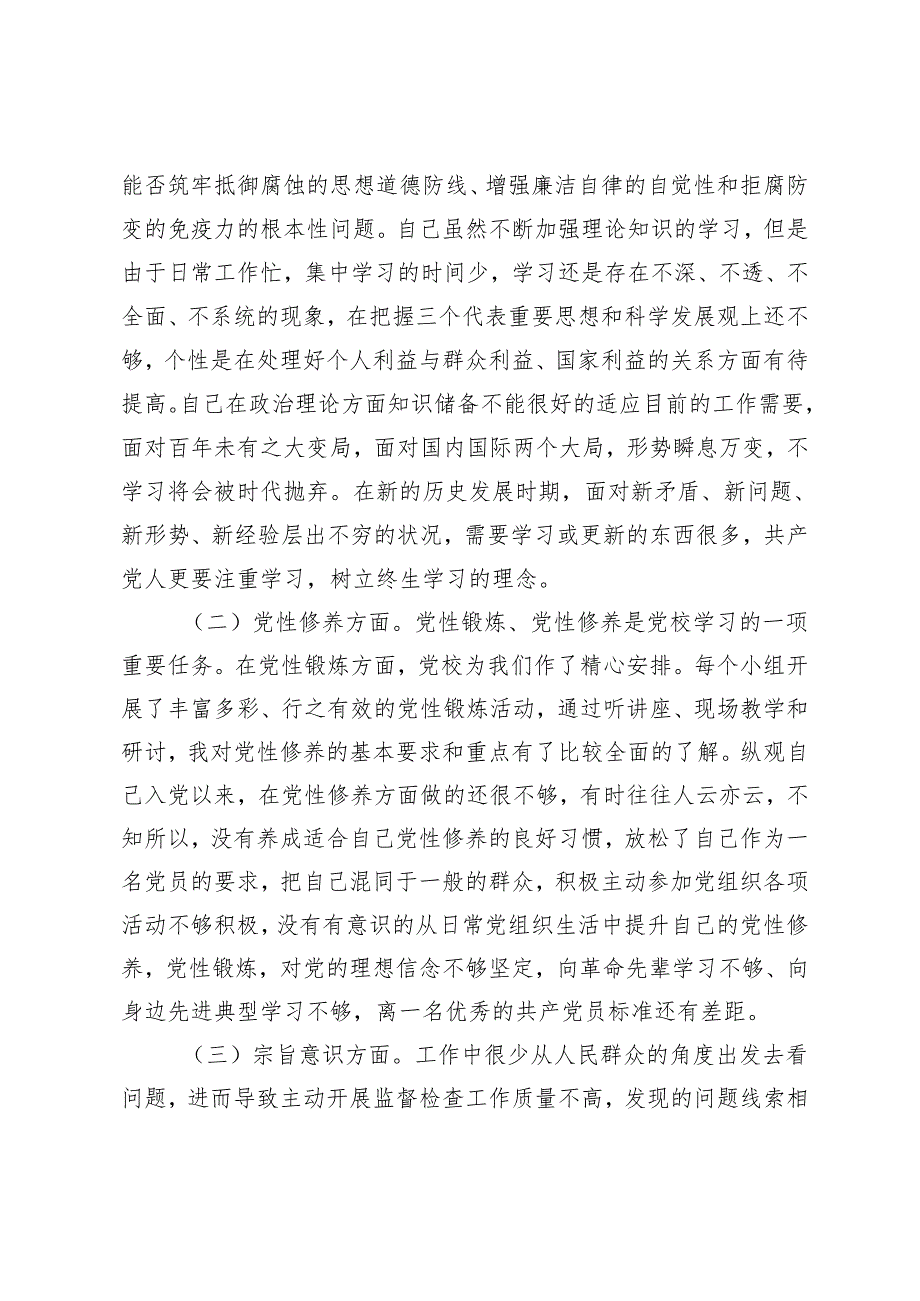 能否筑牢抵御腐蚀的思想道德防线、增强廉洁自律的自觉性和拒腐防变的免疫力的根本性问题。自己虽然不断加强理论知识的学习，但是由于日常工作忙，集中学习的时间少，学习还是存在不深、不透、不全面、不系统的现象，在把握三个代表重要思想和科学发展观上还不够，个性是在处理好个人利益与群众利益、国家利益的关系方面有待提高。自己在政治理论方面知识储备不能很好的适应目前的工作需要，面对百年未有之大变局，面对国内国际两个大局，形势瞬息万变，不学习将会被时代抛弃。在新的历史发展时期，面对新矛盾、新问题、新形势、新经验层出不穷的状况，需要学习或更新的东西很多，共产党人更要注重学习，树立终生学习的理念。

（二）党性修养方面。党性锻炼、党性修养是党校学习的一项重要任务。在党性锻炼方面，党校为我们作了精心安排。每个小组开展了丰富多彩、行之有效的党性锻炼活动，通过听讲座、现场教学和研讨，我对党性修养的基本要求和重点有了比较全面的了解。纵观自己入党以来，在党性修养方面做的还很不够，有时往往人云亦云，不知所以，没有养成适合自己党性修养的良好习惯，放松了自己作为一名党员的要求，把自己混同于一般的群众，积极主动参加党组织各项活动不够积极，没有有意识的从日常党组织生活中提升自己的党性修养，党性锻炼，对党的理想信念不够坚定，向革命先辈学习不够、向身边先进典型学习不够，离一名优秀的共产党员标准还有差距。

（三）宗旨意识方面。工作中很少从人民群众的角度出发去看问题，进而导致主动开展监督检查工作质量不高，发现的问题线索相